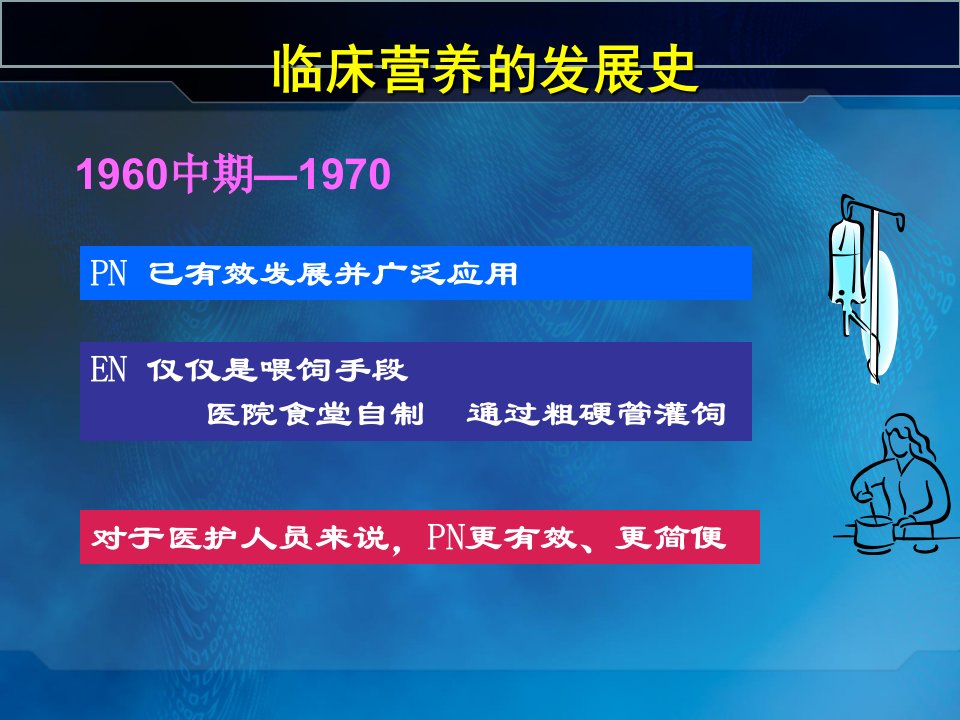 临床营养的发展史

1960中期—1970

PN 已有效发展并广泛应用

EN 仅仅是喂饲手段
医院食堂自制　通过粗硬管灌饲

对于医护人员来说，PN更有效、更简便